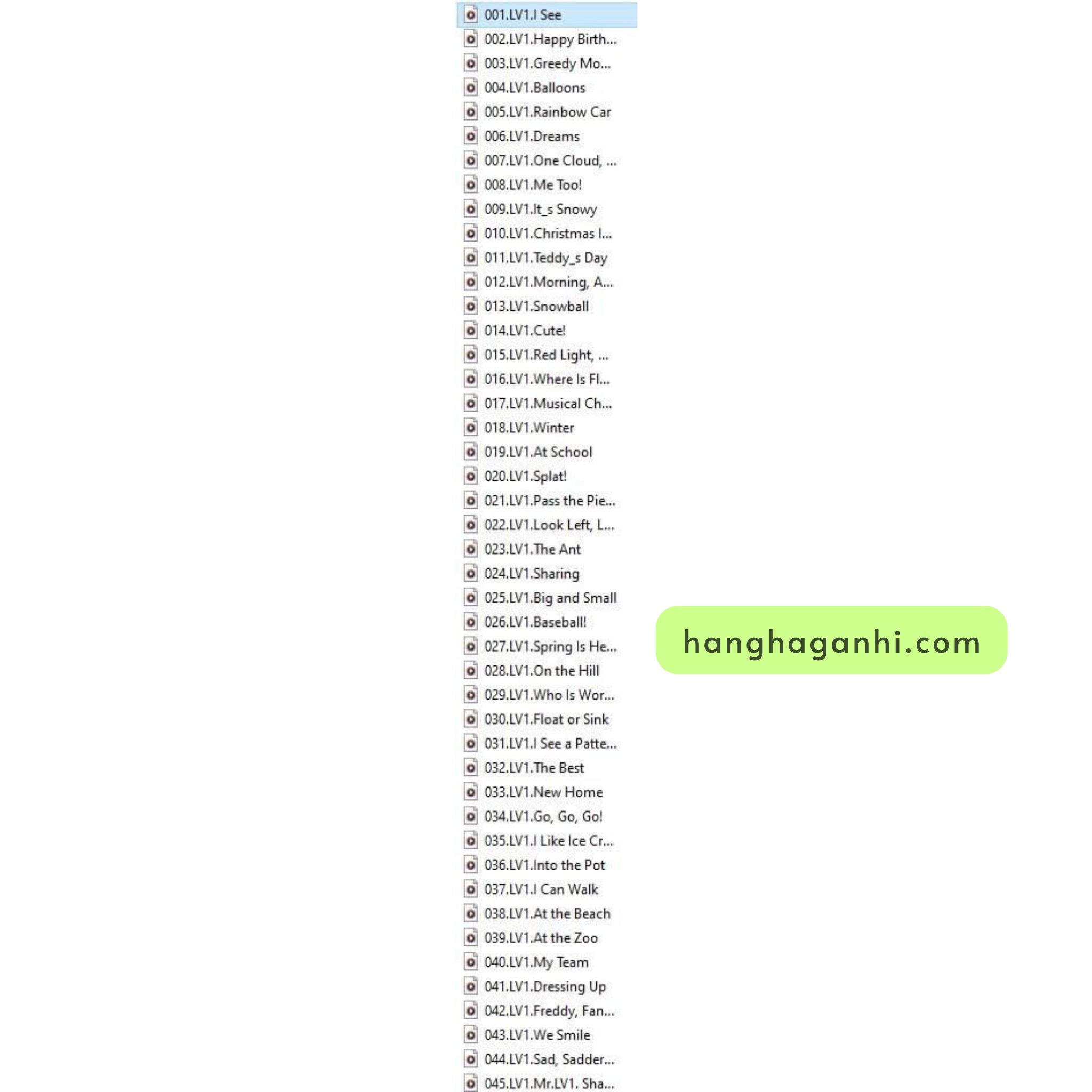 001.LV1.I See
002.LV1.Happy Birth...
003.LV1.Greedy Mo...
004.LV1.Balloons
005.LV1.Rainbow Car
006.LV1.Dreams
007.LV1.One Cloud, ...
008.LV1.Me Too!
009.LV1.It_s Snowy
010.LV1.Christmas I...
011.LV1.Teddy_s Day
012.LV1.Morning, A...
013.LV1.Snowball
014.LV1.Cute!
015.LV1.Red Light, ...
016.LV1.Where Is Fl...
017.LV1.Musical Ch...
018.LV1.Winter
019.LV1.At School
020.LV1.Splat!
021.LV1.Pass the Pie...
022.LV1.Look Left, L...
023.LV1.The Ant
024.LV1.Sharing
025.LV1.Big and Small
026.LV1.Baseball!
027.LV1.Spring Is He...
028.LV1.On the Hill
029.LV1.Who Is Wor...
030.LV1.Float or Sink
031.LV1.I See a Patte...
032.LV1.The Best
033.LV1.New Home
034.LV1.Go, Go, Go!
035.LV1.I Like Ice Cr...
036.LV1.Into the Pot
037.LV1.I Can Walk
038.LV1.At the Beach
039.LV1.At the Zoo
040.LV1.My Team
041.LV1.Dressing Up
042.LV1.Freddy, Fan...
043.LV1.We Smile
044.LV1.Sad, Sadder...
045.LV1.Mr.LV1. Sha...

hanghaganhi.com